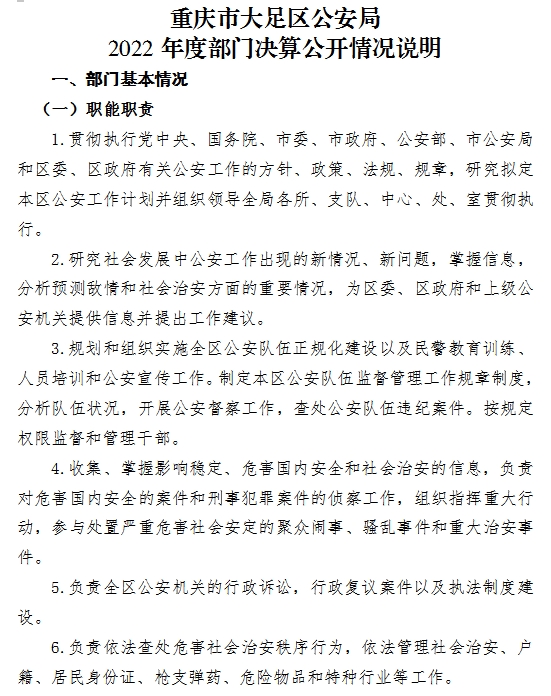 重庆市大足区公安局
2022 年度部门决算公开情况说明

一、部门基本情况

（一）职能职责

1.贯彻执行党中央、国务院、市委、市政府、公安部、市公安局和区委、区政府有关公安工作的方针、政策、法规、规章，研究拟定本区公安工作计划并组织领导全局各所、支队、中心、处、室贯彻执行。

2.研究社会发展中公安工作出现的新情况、新问题，掌握信息，分析预测敌情和社会治安方面的重要情况，为区委、区政府和上级公安机关提供信息并提出工作建议。

3.规划和组织实施全区公安队伍正规化建设以及民警教育训练、人员培训和公安宣传工作。制定本区公安队伍监督管理工作规章制度，分析队伍状况，开展公安督察工作，查处公安队伍违纪案件。按规定权限监督和管理干部。

4.收集、掌握影响稳定、危害国内安全和社会治安的信息，负责对危害国内安全的案件和刑事犯罪案件的侦察工作，组织指挥重大行动，参与处置严重危害社会安定的聚众闹事、骚乱事件和重大治安事件。

5.负责全区公安机关的行政诉讼，行政复议案件以及执法制度建设。

6.负责依法查处危害社会治安秩序行为，依法管理社会治安、户籍、居民身份证、枪支弹药、危险物品和特种行业等工作。